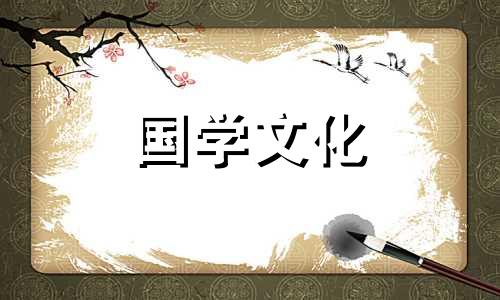 国学文化